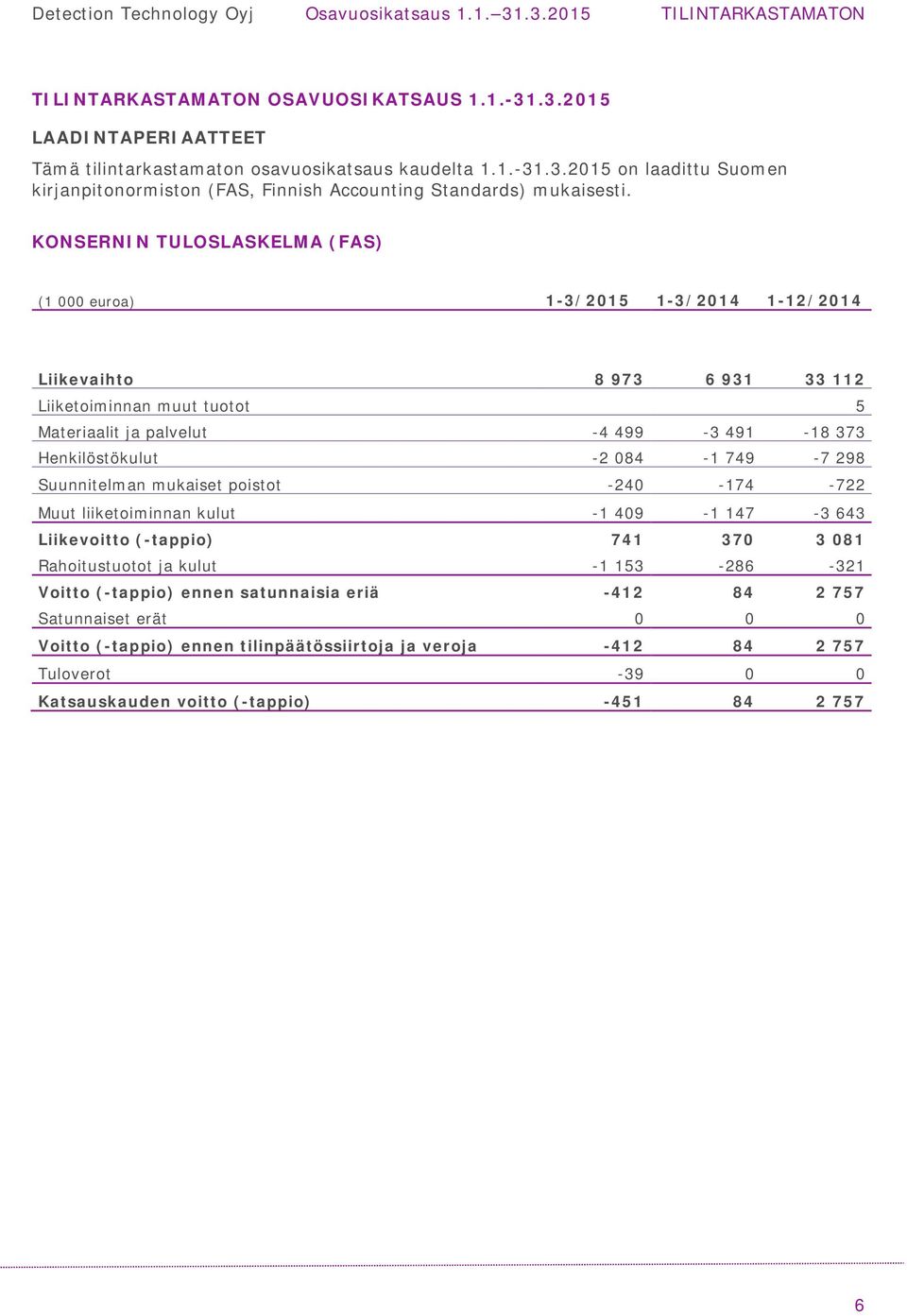 Detection Technology Oyj Osavuosikatsaus 1.1.–31.3.2015 TILINTARKASTAMATON

TILINTARKASTAMATON OSAVUOSIKATSAUS 1.1.-31.3.2015

LAADINTAPERIAATTEET

Tämä tilintarkastamaton osavuosikatsaus kaudelta 1.1.-31.3.2015 on laadittu Suomen kirjanpitonormiston (FAS, Finnish Accounting Standards) mukaisesti.

KONSERNIN TULOSLASKELMA (FAS)

| (1 000 euroa) | 1-3/2015 | 1-3/2014 | 1-12/2014 |
|---|---|---|---|
| Liikevaihto | 8 973 | 6 931 | 33 112 |
| Liiketoiminnan muut tuotot | | | 5 |
| Materiaalit ja palvelut | -4 499 | -3 491 | -18 373 |
| Henkilöstökulut | -2 084 | -1 749 | -7 298 |
| Suunnitelman mukaiset poistot | -240 | -174 | -722 |
| Muut liiketoiminnan kulut | -1 409 | -1 147 | -3 643 |
| Liikevoitto (-tappio) | 741 | 370 | 3 081 |
| Rahoitustuotot ja kulut | -1 153 | -286 | -321 |
| Voitto (-tappio) ennen satunnaisia eriä | -412 | 84 | 2 757 |
| Satunnaiset erät | 0 | 0 | 0 |
| Voitto (-tappio) ennen tilinpäätössiirtoja ja veroja | -412 | 84 | 2 757 |
| Tuloverot | -39 | 0 | 0 |
| Katsauskauden voitto (-tappio) | -451 | 84 | 2 757 |

6